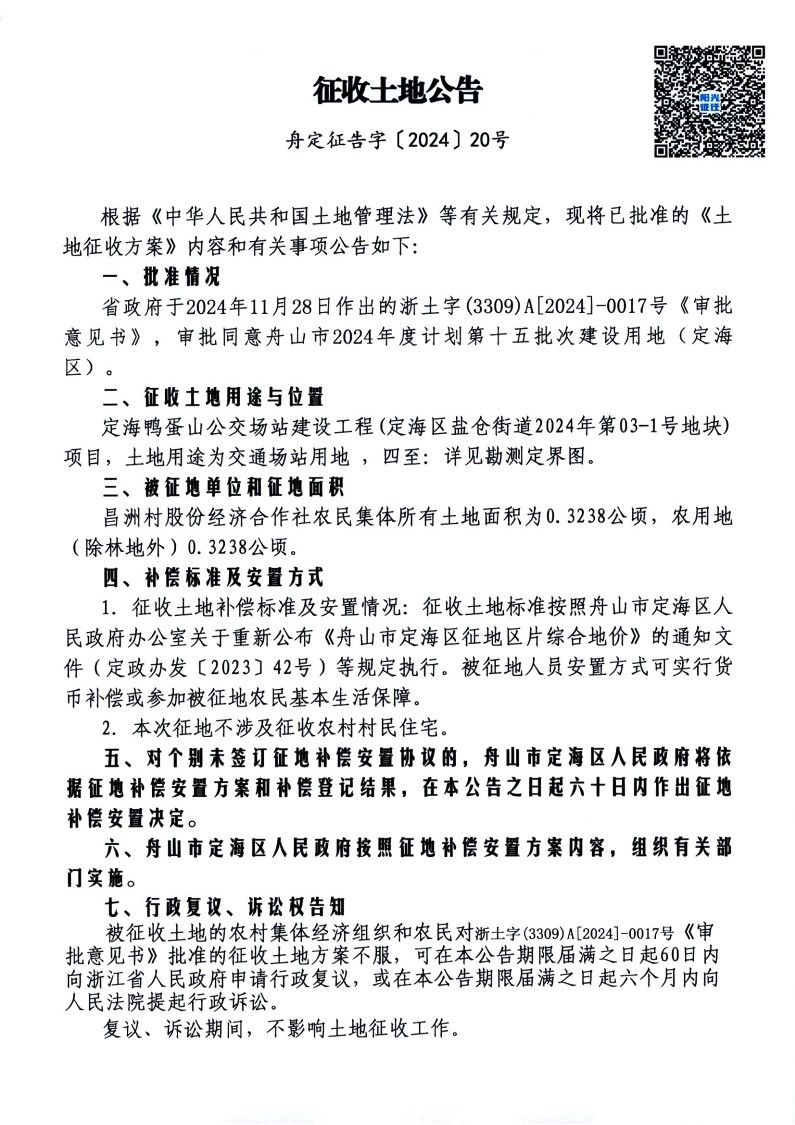 征收土地公告

舟定征告字〔2024〕20号

阳光征迁

根据《中华人民共和国土地管理法》等有关规定，现将已批准的《土地征收方案》内容和有关事项公告如下:

一、批准情况

省政府于2024年11月28日作出的浙土字(3309)A[2024]-0017号《审批意见书》，审批同意舟山市2024年度计划第十五批次建设用地（定海区）。

二、征收土地用途与位置

定海鸭蛋山公交场站建设工程(定海区盐仓街道2024年第03-1号地块)项目，土地用途为交通场站用地，四至：详见勘测定界图。

三、被征地单位和征地面积

昌洲村股份经济合作社农民集体所有土地面积为0.3238公顷，农用地（除林地外）0.3238公顷。

四、补偿标准及安置方式

1. 征收土地补偿标准及安置情况：征收土地标准按照舟山市定海区人民政府办公室关于重新公布《舟山市定海区征地区片综合地价》的通知文件（定政办发〔2023〕42号）等规定执行。被征地人员安置方式可实行货币补偿或参加被征地农民基本生活保障。

2. 本次征地不涉及征收农村村民住宅。

五、对个别未签订征地补偿安置协议的，舟山市定海区人民政府将依据征地补偿安置方案和补偿登记结果，在本公告之日起六十日内作出征地补偿安置决定。

六、舟山市定海区人民政府按照征地补偿安置方案内容，组织有关部门实施。

七、行政复议、诉讼权告知

被征收土地的农村集体经济组织和农民对浙土字(3309)A[2024]-0017号《审批意见书》批准的征收土地方案不服，可在本公告期限届满之日起60日内向浙江省人民政府申请行政复议，或在本公告期限届满之日起六个月内向人民法院提起行政诉讼。

复议、诉讼期间，不影响土地征收工作。